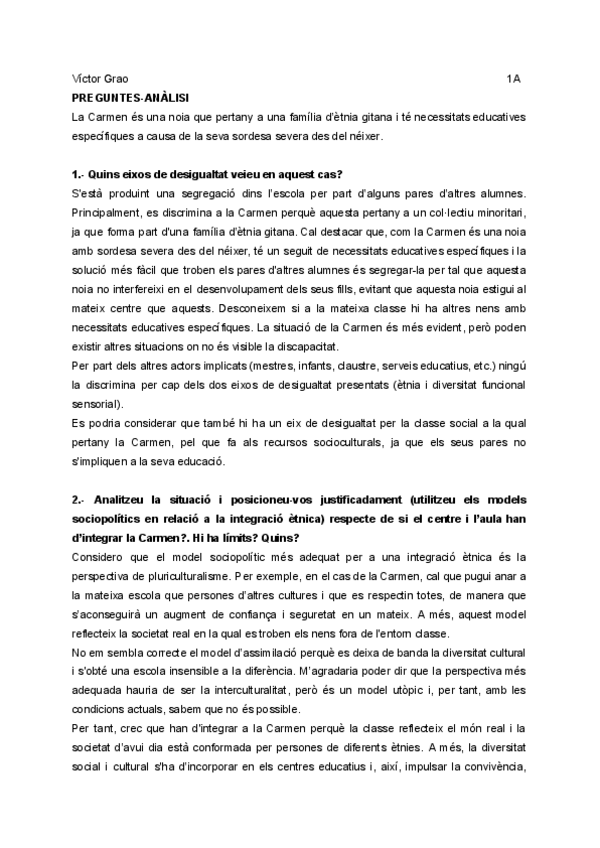 Víctor Grao 1A

PREGUNTES-ANÀLISI

La Carmen és una noia que pertany a una família d'ètnia gitana i té necessitats educatives específiques a causa de la seva sordesa severa des del néixer.

1.- Quins eixos de desigualtat veieu en aquest cas?

S'està produint una segregació dins l'escola per part d'alguns pares d'altres alumnes. Principalment, es discrimina a la Carmen perquè aquesta pertany a un col·lectiu minoritari, ja que forma part d'una família d'ètnia gitana. Cal destacar que, com la Carmen és una noia amb sordesa severa des del néixer, té un seguit de necessitats educatives específiques i la solució més fàcil que troben els pares d'altres alumnes és segregar-la per tal que aquesta noia no interfereixi en el desenvolupament dels seus fills, evitant que aquesta noia estigui al mateix centre que aquests. Desconeixem si a la mateixa classe hi ha altres nens amb necessitats educatives específiques. La situació de la Carmen és més evident, però poden existir altres situacions on no és visible la discapacitat.

Per part dels altres actors implicats (mestres, infants, claustre, serveis educatius, etc.) ningú la discrimina per cap dels dos eixos de desigualtat presentats (ètnia i diversitat funcional sensorial).

Es podria considerar que també hi ha un eix de desigualtat per la classe social a la qual pertany la Carmen, pel que fa als recursos socioculturals, ja que els seus pares no s'impliquen a la seva educació.

2.- Analitzeu la situació i posicioneu-vos justificadament (utilitzeu els models sociopolítics en relació a la integració ètnica) respecte de si el centre i l'aula han d'integrar la Carmen?. Hi ha límits? Quins?

Considero que el model sociopolític més adequat per a una integració ètnica és la perspectiva de pluriculturalisme. Per exemple, en el cas de la Carmen, cal que pugui anar a la mateixa escola que persones d'altres cultures i que es respectin totes, de manera que s'aconseguirà un augment de confiança i seguretat en un mateix. A més, aquest model reflecteix la societat real en la qual es troben els nens fora de l'entorn classe.

No em sembla correcte el model d'assimilació perquè es deixa de banda la diversitat cultural i s'obté una escola insensible a la diferència. M'agradaria poder dir que la perspectiva més adequada hauria de ser la interculturalitat, però és un model utòpic i, per tant, amb les condicions actuals, sabem que no és possible.

Per tant, crec que han d'integrar a la Carmen perquè la classe reflecteix el món real i la societat d'avui dia està conformada per persones de diferents ètnies. A més, la diversitat social i cultural s'ha d'incorporar en els centres educatius i, així, impulsar la convivència,